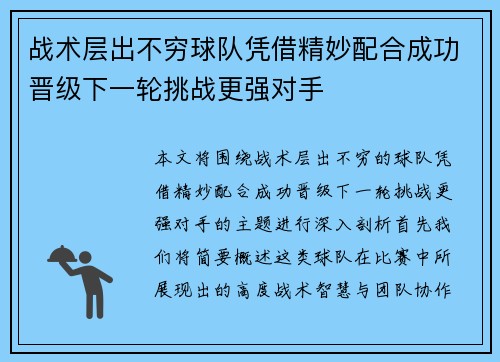 战术层出不穷球队凭借精妙配合成功晋级下一轮挑战更强对手

本文将围绕战术层出不穷的球队凭借精妙配合成功晋级下一轮挑战更强对手的主题进行深入剖析首先我们将简要概述这类球队在比赛中所展现出的高度战术智慧与团队协作